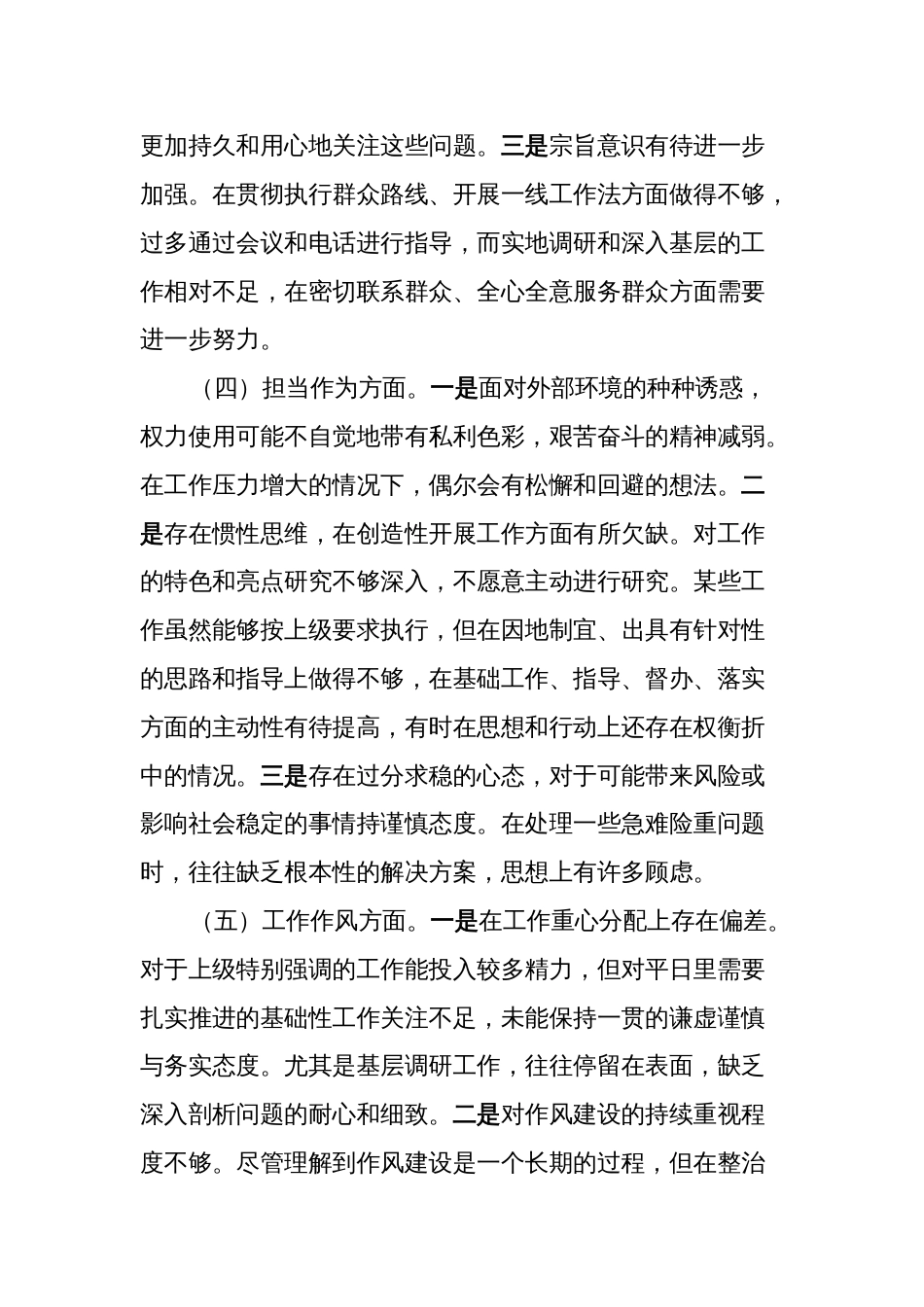 更加持久和用心地关注这些问题。三是宗旨意识有待进一步加强。在贯彻执行群众路线、开展一线工作法方面做得不够，过多通过会议和电话进行指导，而实地调研和深入基层的工作相对不足，在密切联系群众、全心全意服务群众方面需要进一步努力。

（四）担当作为方面。一是面对外部环境的种种诱惑，权力使用可能不自觉地带有私利色彩，艰苦奋斗的精神减弱。在工作压力增大的情况下，偶尔会有松懈和回避的想法。二是存在惯性思维，在创造性开展工作方面有所欠缺。对工作的特色和亮点研究不够深入，不愿意主动进行研究。某些工作虽然能够按上级要求执行，但在因地制宜、出具有针对性的思路和指导上做得不够，在基础工作、指导、督办、落实方面的主动性有待提高，有时在思想和行动上还存在权衡折中的情况。三是存在过分求稳的心态，对于可能带来风险或影响社会稳定的事情持谨慎态度。在处理一些急难险重问题时，往往缺乏根本性的解决方案，思想上有许多顾虑。

（五）工作作风方面。一是在工作重心分配上存在偏差。对于上级特别强调的工作能投入较多精力，但对平日里需要扎实推进的基础性工作关注不足，未能保持一贯的谦虚谨慎与务实态度。尤其是基层调研工作，往往停留在表面，缺乏深入剖析问题的耐心和细致。二是对作风建设的持续重视程度不够。尽管理解到作风建设是一个长期的过程，但在整治